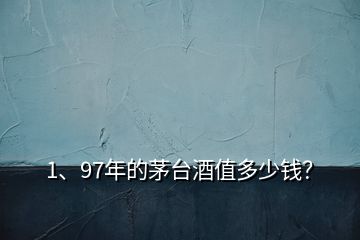 1、97年的茅台酒值多少钱?